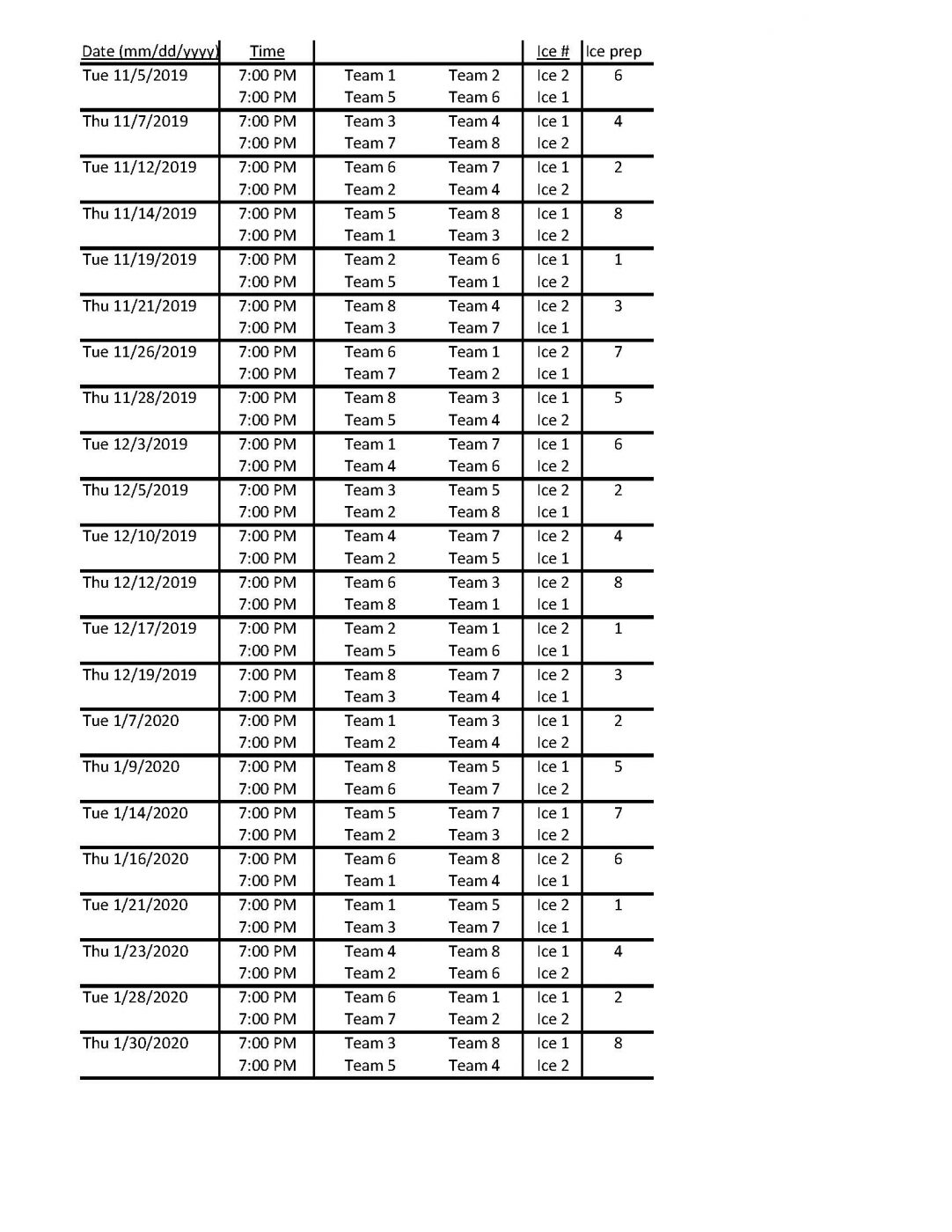 | Date (mm/dd/yyyy) | Time | | | Ice # | Ice prep |
|---|---|---|---|---|---|
| Tue 11/5/2019 | 7:00 PM | Team 1 | Team 2 | Ice 2 | 6 |
| | 7:00 PM | Team 5 | Team 6 | Ice 1 | |
| Thu 11/7/2019 | 7:00 PM | Team 3 | Team 4 | Ice 1 | 4 |
| | 7:00 PM | Team 7 | Team 8 | Ice 2 | |
| Tue 11/12/2019 | 7:00 PM | Team 6 | Team 7 | Ice 1 | 2 |
| | 7:00 PM | Team 2 | Team 4 | Ice 2 | |
| Thu 11/14/2019 | 7:00 PM | Team 5 | Team 8 | Ice 1 | 8 |
| | 7:00 PM | Team 1 | Team 3 | Ice 2 | |
| Tue 11/19/2019 | 7:00 PM | Team 2 | Team 6 | Ice 1 | 1 |
| | 7:00 PM | Team 5 | Team 1 | Ice 2 | |
| Thu 11/21/2019 | 7:00 PM | Team 8 | Team 4 | Ice 2 | 3 |
| | 7:00 PM | Team 3 | Team 7 | Ice 1 | |
| Tue 11/26/2019 | 7:00 PM | Team 6 | Team 1 | Ice 2 | 7 |
| | 7:00 PM | Team 7 | Team 2 | Ice 1 | |
| Thu 11/28/2019 | 7:00 PM | Team 8 | Team 3 | Ice 1 | 5 |
| | 7:00 PM | Team 5 | Team 4 | Ice 2 | |
| Tue 12/3/2019 | 7:00 PM | Team 1 | Team 7 | Ice 1 | 6 |
| | 7:00 PM | Team 4 | Team 6 | Ice 2 | |
| Thu 12/5/2019 | 7:00 PM | Team 3 | Team 5 | Ice 2 | 2 |
| | 7:00 PM | Team 2 | Team 8 | Ice 1 | |
| Tue 12/10/2019 | 7:00 PM | Team 4 | Team 7 | Ice 2 | 4 |
| | 7:00 PM | Team 2 | Team 5 | Ice 1 | |
| Thu 12/12/2019 | 7:00 PM | Team 6 | Team 3 | Ice 2 | 8 |
| | 7:00 PM | Team 8 | Team 1 | Ice 1 | |
| Tue 12/17/2019 | 7:00 PM | Team 2 | Team 1 | Ice 2 | 1 |
| | 7:00 PM | Team 5 | Team 6 | Ice 1 | |
| Thu 12/19/2019 | 7:00 PM | Team 8 | Team 7 | Ice 2 | 3 |
| | 7:00 PM | Team 3 | Team 4 | Ice 1 | |
| Tue 1/7/2020 | 7:00 PM | Team 1 | Team 3 | Ice 1 | 2 |
| | 7:00 PM | Team 2 | Team 4 | Ice 2 | |
| Thu 1/9/2020 | 7:00 PM | Team 8 | Team 5 | Ice 1 | 5 |
| | 7:00 PM | Team 6 | Team 7 | Ice 2 | |
| Tue 1/14/2020 | 7:00 PM | Team 5 | Team 7 | Ice 1 | 7 |
| | 7:00 PM | Team 2 | Team 3 | Ice 2 | |
| Thu 1/16/2020 | 7:00 PM | Team 6 | Team 8 | Ice 2 | 6 |
| | 7:00 PM | Team 1 | Team 4 | Ice 1 | |
| Tue 1/21/2020 | 7:00 PM | Team 1 | Team 5 | Ice 2 | 1 |
| | 7:00 PM | Team 3 | Team 7 | Ice 1 | |
| Thu 1/23/2020 | 7:00 PM | Team 4 | Team 8 | Ice 1 | 4 |
| | 7:00 PM | Team 2 | Team 6 | Ice 2 | |
| Tue 1/28/2020 | 7:00 PM | Team 6 | Team 1 | Ice 1 | 2 |
| | 7:00 PM | Team 7 | Team 2 | Ice 2 | |
| Thu 1/30/2020 | 7:00 PM | Team 3 | Team 8 | Ice 1 | 8 |
| | 7:00 PM | Team 5 | Team 4 | Ice 2 | |